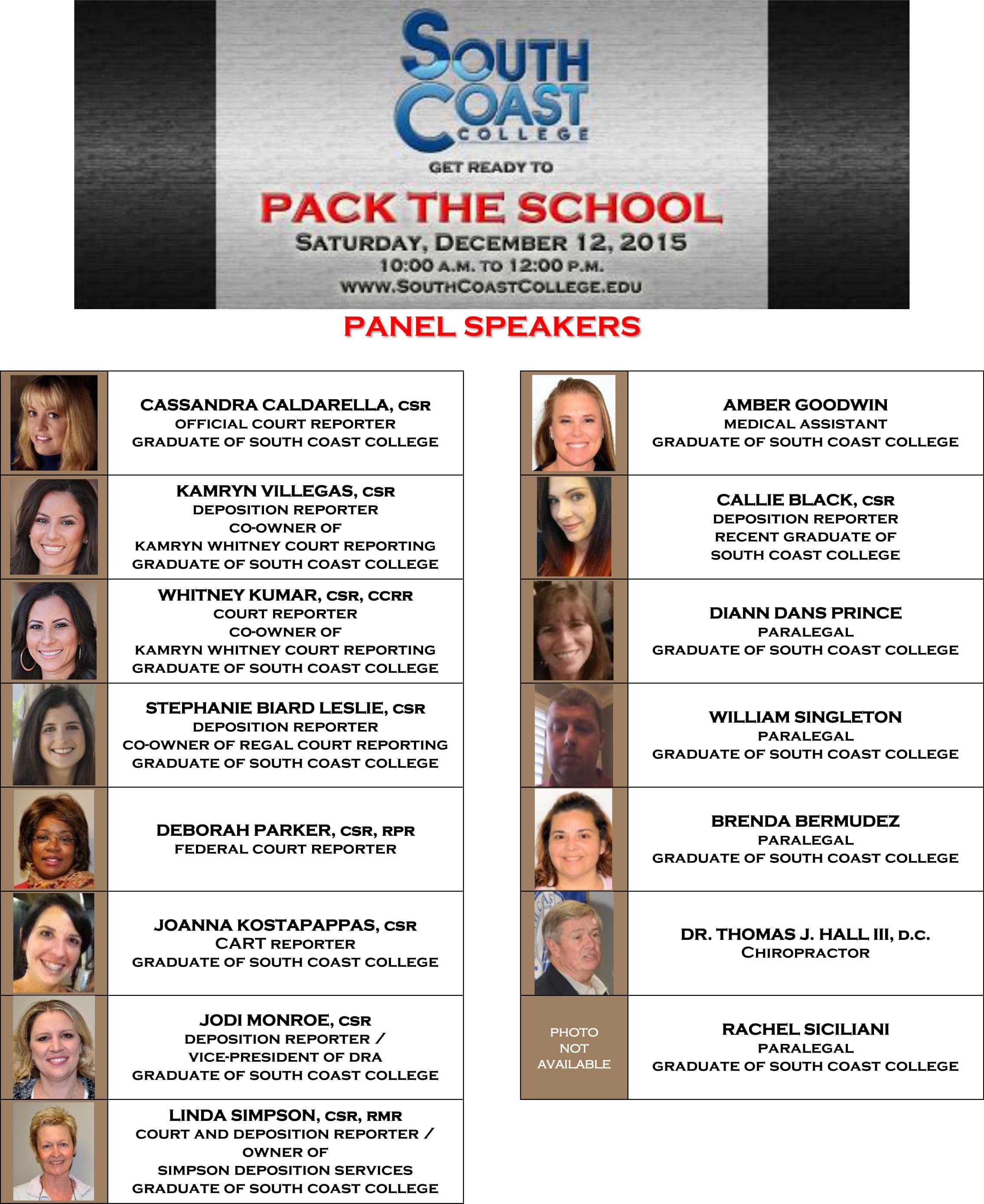 SOUTH COAST COLLEGE

GET READY TO

PACK THE SCHOOL

SATURDAY, DECEMBER 12, 2015
10:00 A.M. TO 12:00 P.M.
WWW.SOUTHCOASTCOLLEGE.EDU

PANEL SPEAKERS

CASSANDRA CALDARELLA, CSR
OFFICIAL COURT REPORTER
GRADUATE OF SOUTH COAST COLLEGE

KAMRYN VILLEGAS, CSR
DEPOSITION REPORTER
CO-OWNER OF
KAMRYN WHITNEY COURT REPORTING
GRADUATE OF SOUTH COAST COLLEGE

WHITNEY KUMAR, CSR, CCRR
COURT REPORTER
CO-OWNER OF
KAMRYN WHITNEY COURT REPORTING
GRADUATE OF SOUTH COAST COLLEGE

STEPHANIE BIARD LESLIE, CSR
DEPOSITION REPORTER
CO-OWNER OF REGAL COURT REPORTING
GRADUATE OF SOUTH COAST COLLEGE

DEBORAH PARKER, CSR, RPR
FEDERAL COURT REPORTER

JOANNA KOSTAPAPPAS, CSR
CART REPORTER
GRADUATE OF SOUTH COAST COLLEGE

JODI MONROE, CSR
DEPOSITION REPORTER /
VICE-PRESIDENT OF DRA
GRADUATE OF SOUTH COAST COLLEGE

LINDA SIMPSON, CSR, RMR
COURT AND DEPOSITION REPORTER /
OWNER OF
SIMPSON DEPOSITION SERVICES
GRADUATE OF SOUTH COAST COLLEGE

AMBER GOODWIN
MEDICAL ASSISTANT
GRADUATE OF SOUTH COAST COLLEGE

CALLIE BLACK, CSR
DEPOSITION REPORTER
RECENT GRADUATE OF
SOUTH COAST COLLEGE

DIANN DANS PRINCE
PARALEGAL
GRADUATE OF SOUTH COAST COLLEGE

WILLIAM SINGLETON
PARALEGAL
GRADUATE OF SOUTH COAST COLLEGE

BRENDA BERMUDEZ
PARALEGAL
GRADUATE OF SOUTH COAST COLLEGE

DR. THOMAS J. HALL III, D.C.
CHIROPRACTOR

PHOTO NOT AVAILABLE

RACHEL SICILIANI
PARALEGAL
GRADUATE OF SOUTH COAST COLLEGE